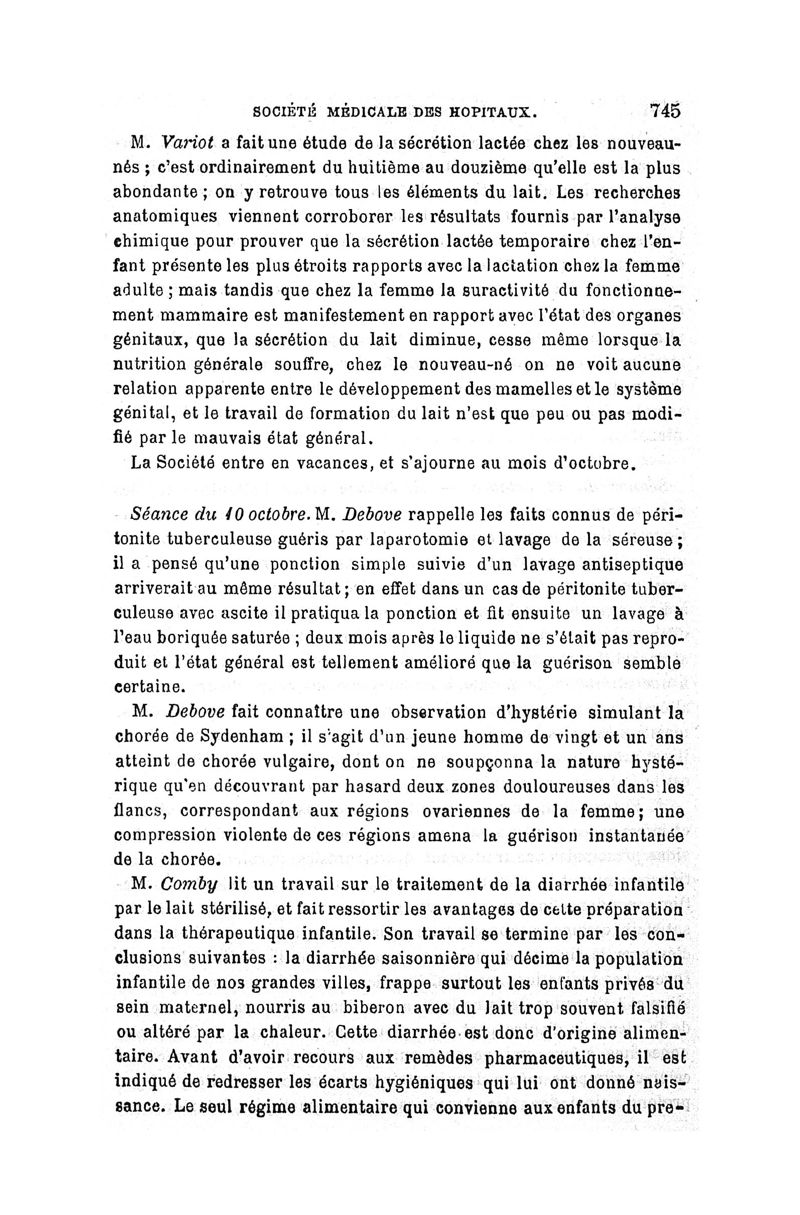 SOCIÉTÉ MÉDICALE DES HOPITAUX. 745

M. Variot a fait une étude de la sécrétion lactée chez les nouveau-nés ; c'est ordinairement du huitième au douzième qu'elle est la plus abondante ; on y retrouve tous les éléments du lait. Les recherches anatomiques viennent corroborer les résultats fournis par l'analyse chimique pour prouver que la sécrétion lactée temporaire chez l'enfant présente les plus étroits rapports avec la lactation chez la femme adulte ; mais tandis que chez la femme la suractivité du fonctionnement mammaire est manifestement en rapport avec l'état des organes génitaux, que la sécrétion du lait diminue, cesse même lorsque la nutrition générale souffre, chez le nouveau-né on ne voit aucune relation apparente entre le développement des mamelles et le système génital, et le travail de formation du lait n'est que peu ou pas modifié par le mauvais état général.

La Société entre en vacances, et s'ajourne au mois d'octobre.

Séance du 10 octobre. M. Debove rappelle les faits connus de péritonite tuberculeuse guéris par laparotomie et lavage de la séreuse ; il a pensé qu'une ponction simple suivie d'un lavage antiseptique arriverait au même résultat ; en effet dans un cas de péritonite tuberculeuse avec ascite il pratiqua la ponction et fit ensuite un lavage à l'eau boriquée saturée ; deux mois après le liquide ne s'était pas reproduit et l'état général est tellement amélioré que la guérison semble certaine.

M. Debove fait connaître une observation d'hystérie simulant la chorée de Sydenham ; il s'agit d'un jeune homme de vingt et un ans atteint de chorée vulgaire, dont on ne soupçonna la nature hystérique qu'en découvrant par hasard deux zones douloureuses dans les flancs, correspondant aux régions ovariennes de la femme ; une compression violente de ces régions amena la guérison instantanée de la chorée.

M. Comby lit un travail sur le traitement de la diarrhée infantile par le lait stérilisé, et fait ressortir les avantages de cette préparation dans la thérapeutique infantile. Son travail se termine par les conclusions suivantes : la diarrhée saisonnière qui décime la population infantile de nos grandes villes, frappe surtout les enfants privés du sein maternel, nourris au biberon avec du lait trop souvent falsifié ou altéré par la chaleur. Cette diarrhée est donc d'origine alimentaire. Avant d'avoir recours aux remèdes pharmaceutiques, il est indiqué de redresser les écarts hygiéniques qui lui ont donné naissance. Le seul régime alimentaire qui convienne aux enfants du pre-